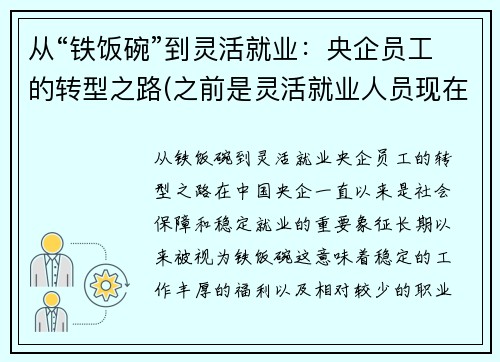 从“铁饭碗”到灵活就业：央企员工的转型之路(之前是灵活就业人员现在

从铁饭碗到灵活就业央企员工的转型之路在中国央企一直以来是社会保障和稳定就业的重要象征长期以来被视为铁饭碗这意味着稳定的工作丰厚的福利以及相对较少的职业